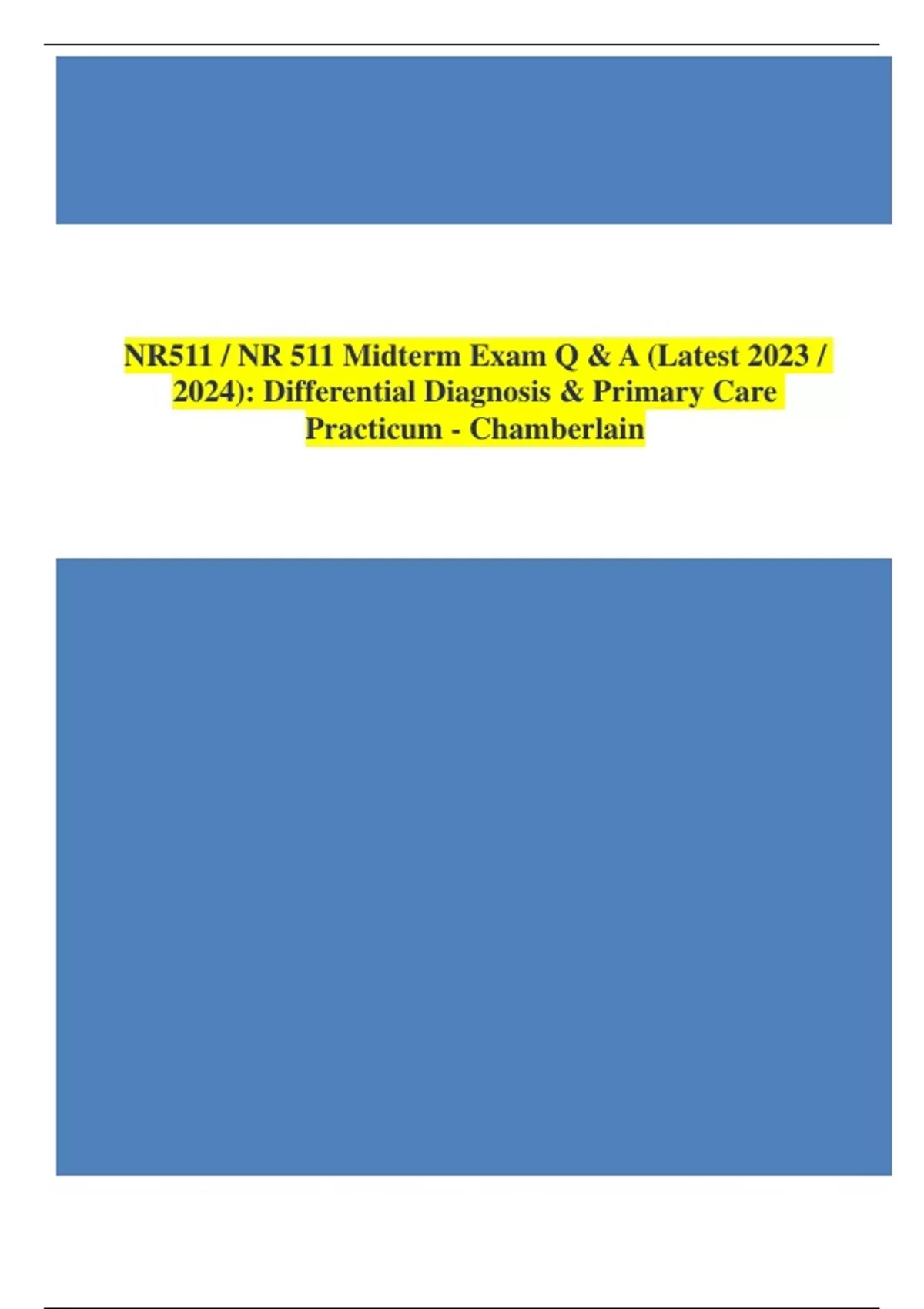 NR511 / NR 511 Midterm Exam Q & A (Latest 2023 / 2024): Differential Diagnosis & Primary Care Practicum - Chamberlain